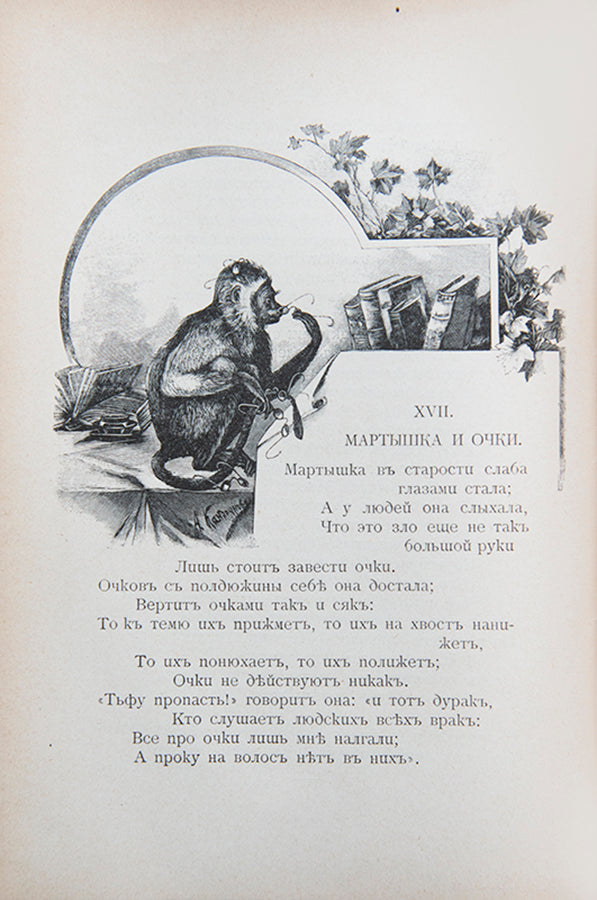 XVII.

МАРТЫШКА И ОЧКИ.

Мартышка въ старости слаба глазами стала;
А у людей она слыхала,
Что это зло еще не такъ большой руки
Лишь стоитъ завести очки.
Очковъ съ полдюжины себѣ она достала;
Вертитъ очками такъ и сякъ:
То къ темю ихъ прижметъ, то ихъ на хвостъ нанижетъ,
То ихъ понюхаетъ, то ихъ полижетъ;
Очки не дѣйствуютъ никакъ.
«Тьфу пропасть!» говоритъ она: «и тотъ дуракъ,
Кто слушаетъ людскихъ всѣхъ вракъ:
Все про очки лишь мнѣ налгали;
А проку на волосъ нѣтъ въ нихъ».